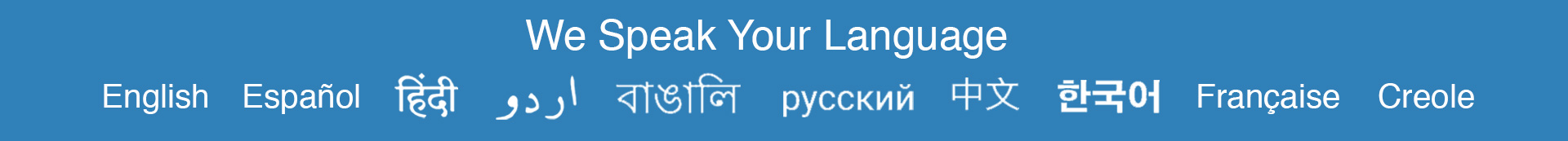 We Speak Your Language

English Español हिंदी اردو বাঙালি русский 中文 한국어 Française Creole